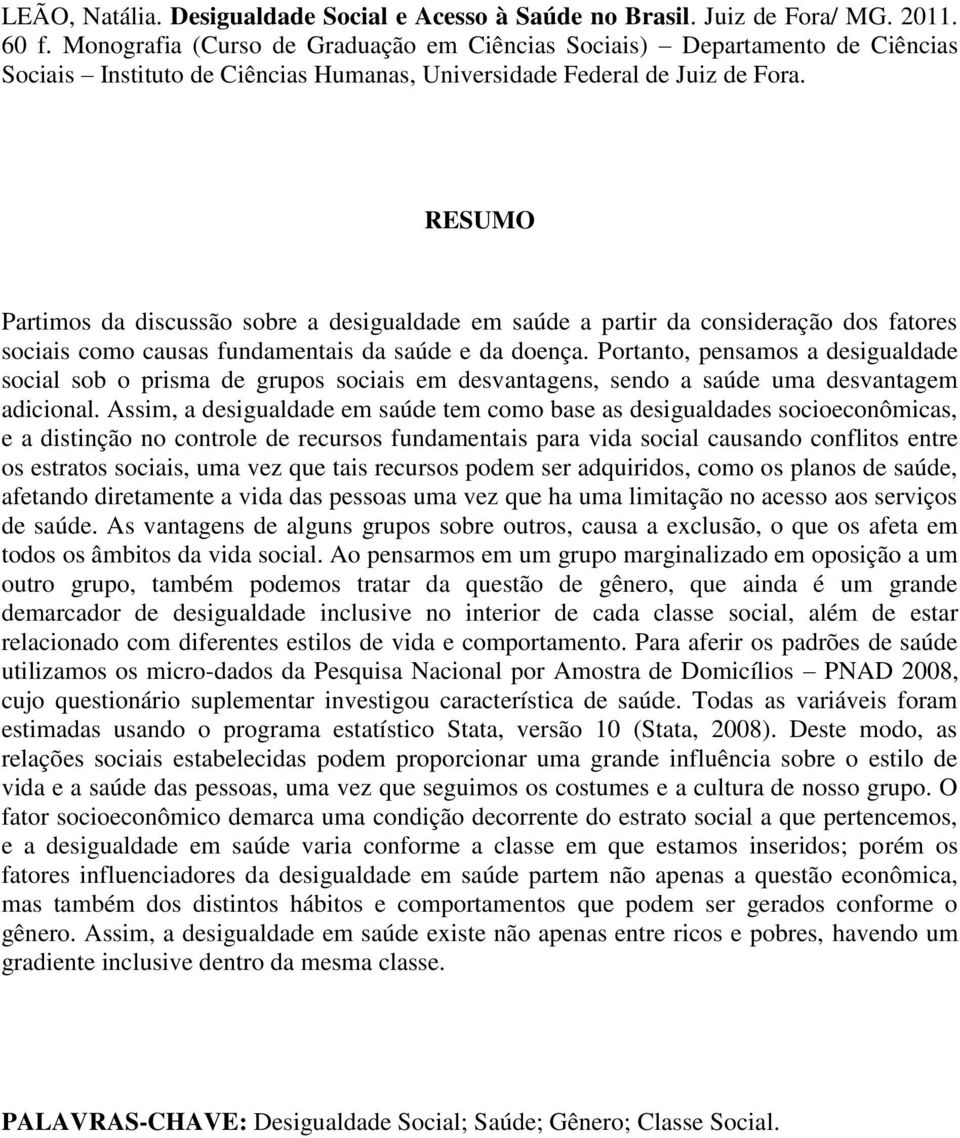 LEÃO, Natália. Desigualdade Social e Acesso à Saúde no Brasil. Juiz de Fora/ MG. 2011. 60 f. Monografia (Curso de Graduação em Ciências Sociais) – Departamento de Ciências Sociais – Instituto de Ciências Humanas, Universidade Federal de Juiz de Fora.

RESUMO

Partimos da discussão sobre a desigualdade em saúde a partir da consideração dos fatores sociais como causas fundamentais da saúde e da doença. Portanto, pensamos a desigualdade social sob o prisma de grupos sociais em desvantagens, sendo a saúde uma desvantagem adicional. Assim, a desigualdade em saúde tem como base as desigualdades socioeconômicas, e a distinção no controle de recursos fundamentais para vida social causando conflitos entre os estratos sociais, uma vez que tais recursos podem ser adquiridos, como os planos de saúde, afetando diretamente a vida das pessoas uma vez que ha uma limitação no acesso aos serviços de saúde. As vantagens de alguns grupos sobre outros, causa a exclusão, o que os afeta em todos os âmbitos da vida social. Ao pensarmos em um grupo marginalizado em oposição a um outro grupo, também podemos tratar da questão de gênero, que ainda é um grande demarcador de desigualdade inclusive no interior de cada classe social, além de estar relacionado com diferentes estilos de vida e comportamento. Para aferir os padrões de saúde utilizamos os micro-dados da Pesquisa Nacional por Amostra de Domicílios – PNAD 2008, cujo questionário suplementar investigou característica de saúde. Todas as variáveis foram estimadas usando o programa estatístico Stata, versão 10 (Stata, 2008). Deste modo, as relações sociais estabelecidas podem proporcionar uma grande influência sobre o estilo de vida e a saúde das pessoas, uma vez que seguimos os costumes e a cultura de nosso grupo. O fator socioeconômico demarca uma condição decorrente do estrato social a que pertencemos, e a desigualdade em saúde varia conforme a classe em que estamos inseridos; porém os fatores influenciadores da desigualdade em saúde partem não apenas a questão econômica, mas também dos distintos hábitos e comportamentos que podem ser gerados conforme o gênero. Assim, a desigualdade em saúde existe não apenas entre ricos e pobres, havendo um gradiente inclusive dentro da mesma classe.

PALAVRAS-CHAVE: Desigualdade Social; Saúde; Gênero; Classe Social.